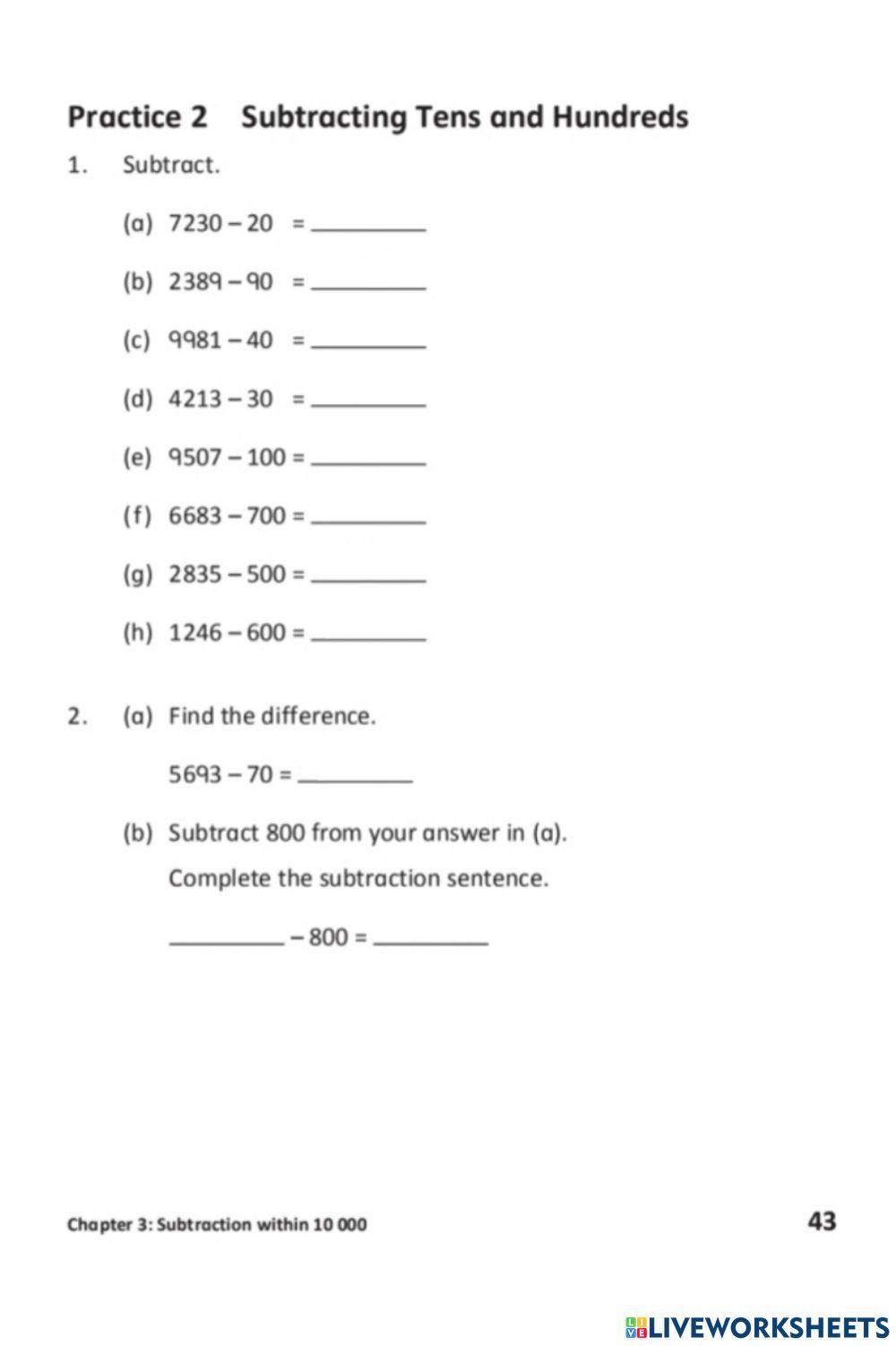 Practice 2 Subtracting Tens and Hundreds

1. Subtract.

(a) $7230 - 20 =$ ________

(b) $2389 - 90 =$ ________

(c) $9981 - 40 =$ ________

(d) $4213 - 30 =$ ________

(e) $9507 - 100 =$ ________

(f) $6683 - 700 =$ ________

(g) $2835 - 500 =$ ________

(h) $1246 - 600 =$ ________

2. (a) Find the difference.

$5693 - 70 =$ ________

(b) Subtract 800 from your answer in (a).

Complete the subtraction sentence.

________ $- 800 =$ ________

Chapter 3: Subtraction within 10 000

43

LIVEWORKSHEETS